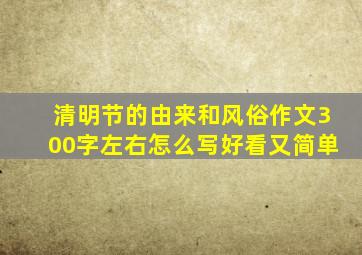 清明节的由来和风俗作文300字左右怎么写好看又简单